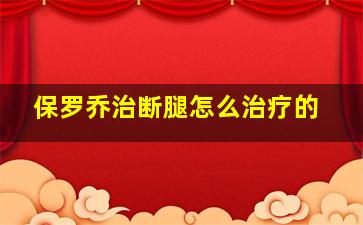 保罗乔治断腿怎么治疗的